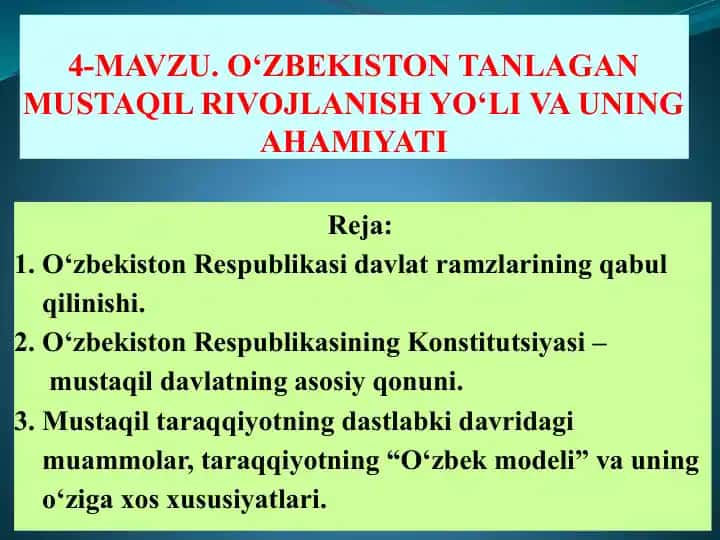 4-MAVZU. O‘ZBEKISTON TANLAGAN MUSTAQIL RIVOJLANISH YO‘LI VA UNING AHAMIYATI

Reja:

1. O‘zbekiston Respublikasi davlat ramzlarining qabul qilinishi.
2. O‘zbekiston Respublikasining Konstitutsiyasi – mustaqil davlatning asosiy qonuni.
3. Mustaqil taraqqiyotning dastlabki davridagi muammolar, taraqqiyotning “O‘zbek modeli” va uning o‘ziga xos xususiyatlari.